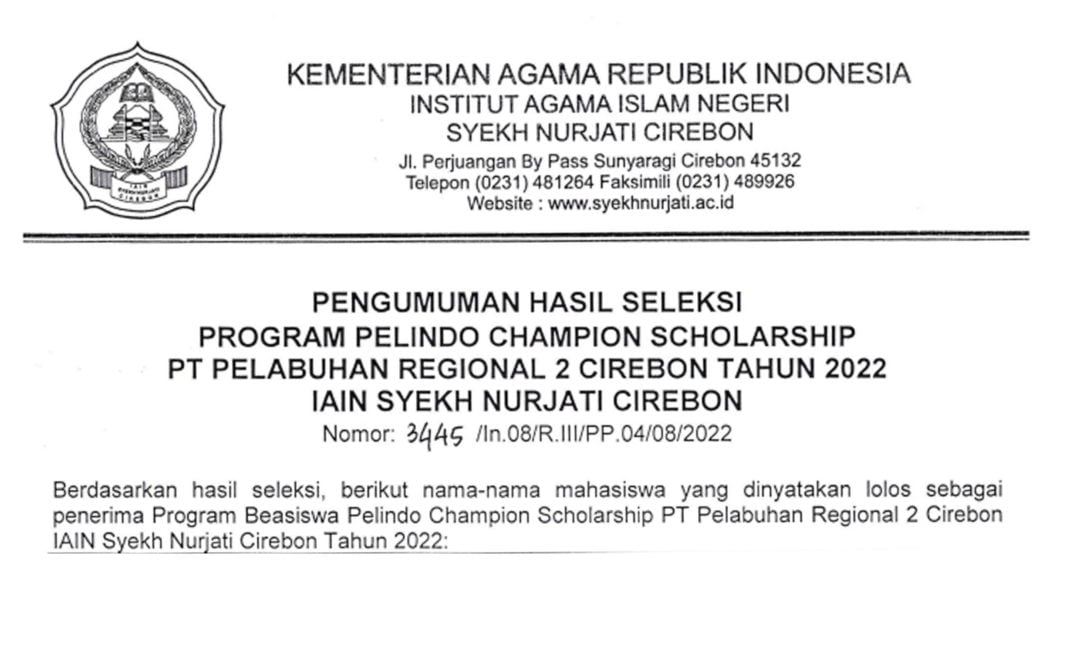 IAIN SYEKH NURJATI CIREBON

KEMENTERIAN AGAMA REPUBLIK INDONESIA
INSTITUT AGAMA ISLAM NEGERI
SYEKH NURJATI CIREBON
Jl. Perjuangan By Pass Sunyaragi Cirebon 45132
Telepon (0231) 481264 Faksimili (0231) 489926
Website : www.syekhnurjati.ac.id

PENGUMUMAN HASIL SELEKSI
PROGRAM PELINDO CHAMPION SCHOLARSHIP
PT PELABUHAN REGIONAL 2 CIREBON TAHUN 2022
IAIN SYEKH NURJATI CIREBON
Nomor: 3445 /In.08/R.III/PP.04/08/2022

Berdasarkan hasil seleksi, berikut nama-nama mahasiswa yang dinyatakan lolos sebagai penerima Program Beasiswa Pelindo Champion Scholarship PT Pelabuhan Regional 2 Cirebon IAIN Syekh Nurjati Cirebon Tahun 2022: